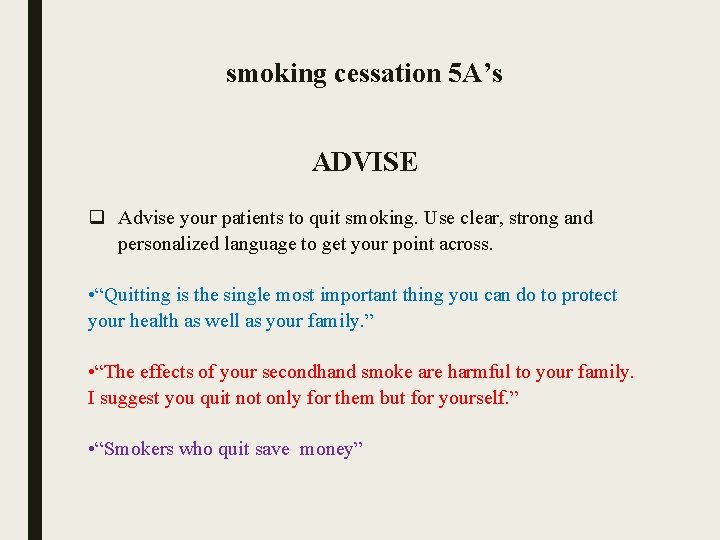 smoking cessation 5A's

ADVISE

☐ Advise your patients to quit smoking. Use clear, strong and personalized language to get your point across.

•"Quitting is the single most important thing you can do to protect your health as well as your family."

•"The effects of your secondhand smoke are harmful to your family. I suggest you quit not only for them but for yourself."

•"Smokers who quit save money"